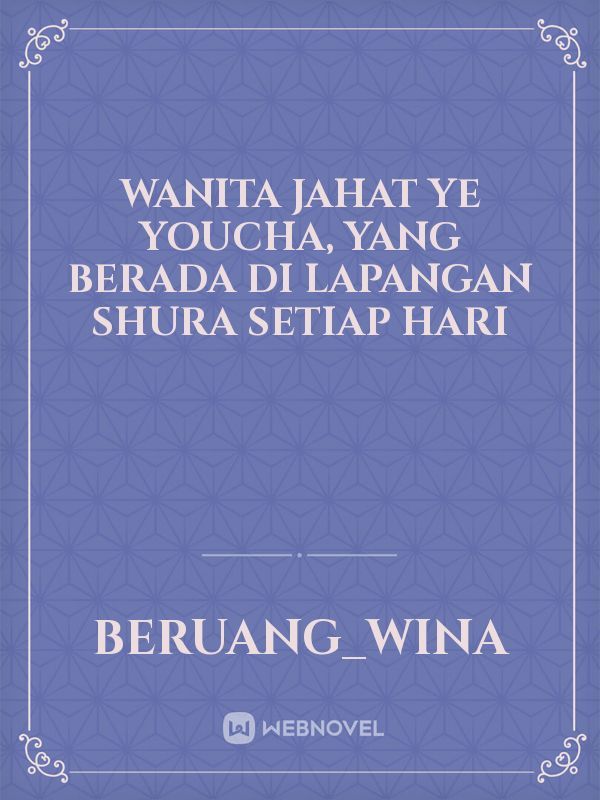 WANITA JAHAT YE YOUCHA, YANG BERADA DI LAPANGAN SHURA SETIAP HARI

BERUANG_WINA

WEBNOVEL